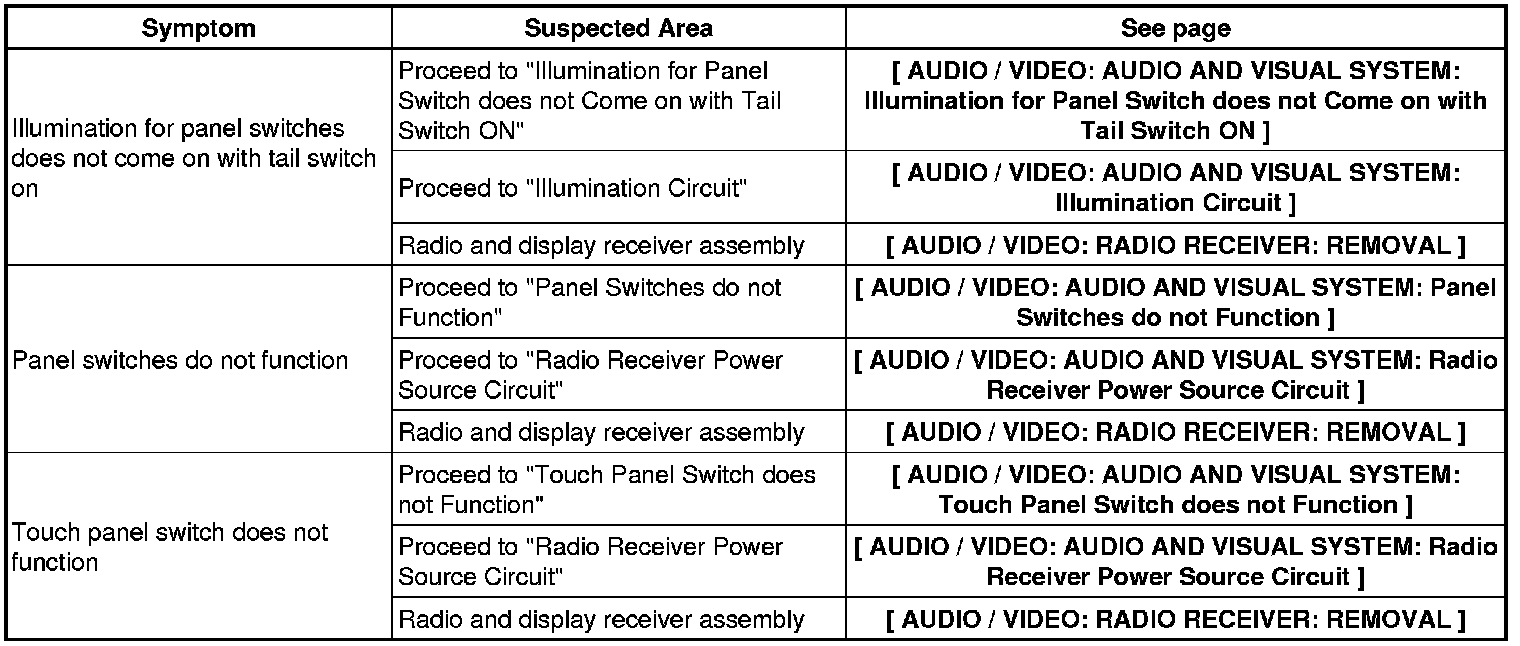 | Symptom | Suspected Area | See page |
|---|---|---|
| Illumination for panel switches does not come on with tail switch on | Proceed to "Illumination for Panel Switch does not Come on with Tail Switch ON" | [ AUDIO / VIDEO: AUDIO AND VISUAL SYSTEM: Illumination for Panel Switch does not Come on with Tail Switch ON ] |
| | Proceed to "Illumination Circuit" | [ AUDIO / VIDEO: AUDIO AND VISUAL SYSTEM: Illumination Circuit ] |
| | Radio and display receiver assembly | [ AUDIO / VIDEO: RADIO RECEIVER: REMOVAL ] |
| Panel switches do not function | Proceed to "Panel Switches do not Function" | [ AUDIO / VIDEO: AUDIO AND VISUAL SYSTEM: Panel Switches do not Function ] |
| | Proceed to "Radio Receiver Power Source Circuit" | [ AUDIO / VIDEO: AUDIO AND VISUAL SYSTEM: Radio Receiver Power Source Circuit ] |
| | Radio and display receiver assembly | [ AUDIO / VIDEO: RADIO RECEIVER: REMOVAL ] |
| Touch panel switch does not function | Proceed to "Touch Panel Switch does not Function" | [ AUDIO / VIDEO: AUDIO AND VISUAL SYSTEM: Touch Panel Switch does not Function ] |
| | Proceed to "Radio Receiver Power Source Circuit" | [ AUDIO / VIDEO: AUDIO AND VISUAL SYSTEM: Radio Receiver Power Source Circuit ] |
| | Radio and display receiver assembly | [ AUDIO / VIDEO: RADIO RECEIVER: REMOVAL ] |